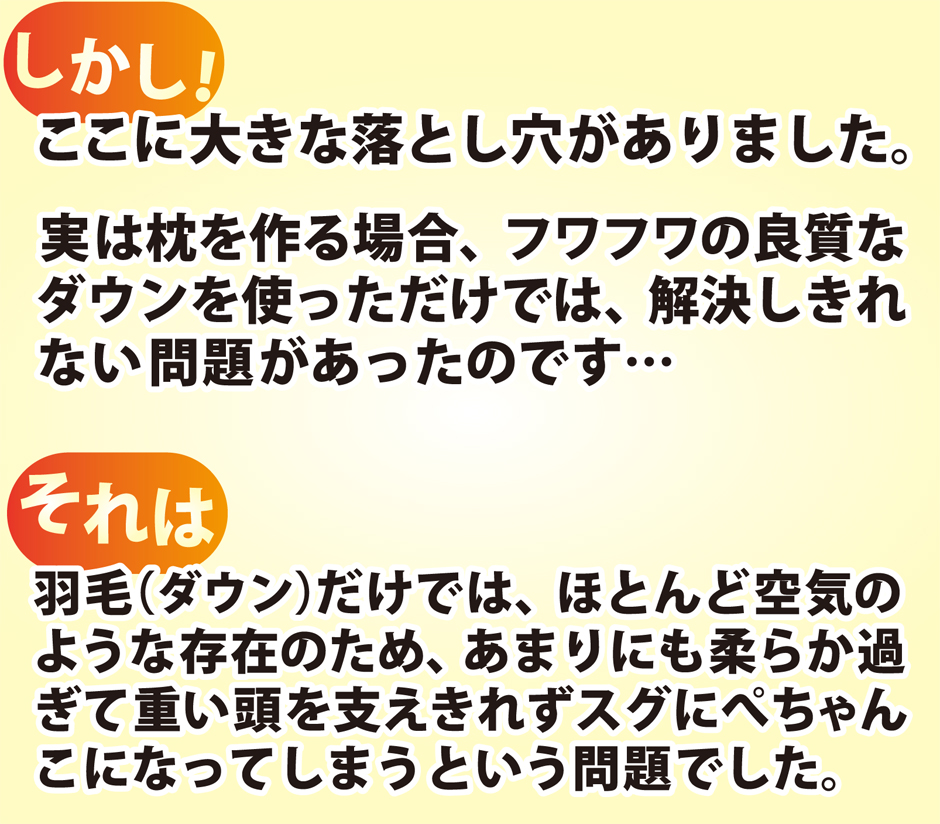 しかし!

ここに大きな落とし穴がありました。

実は枕を作る場合、フワフワの良質なダウンを使っただけでは、解決しきれない問題があったのです…

それは

羽毛(ダウン)だけでは、ほとんど空気のような存在のため、あまりにも柔らか過ぎて重い頭を支えきれずスグにぺちゃんこになってしまうという問題でした。